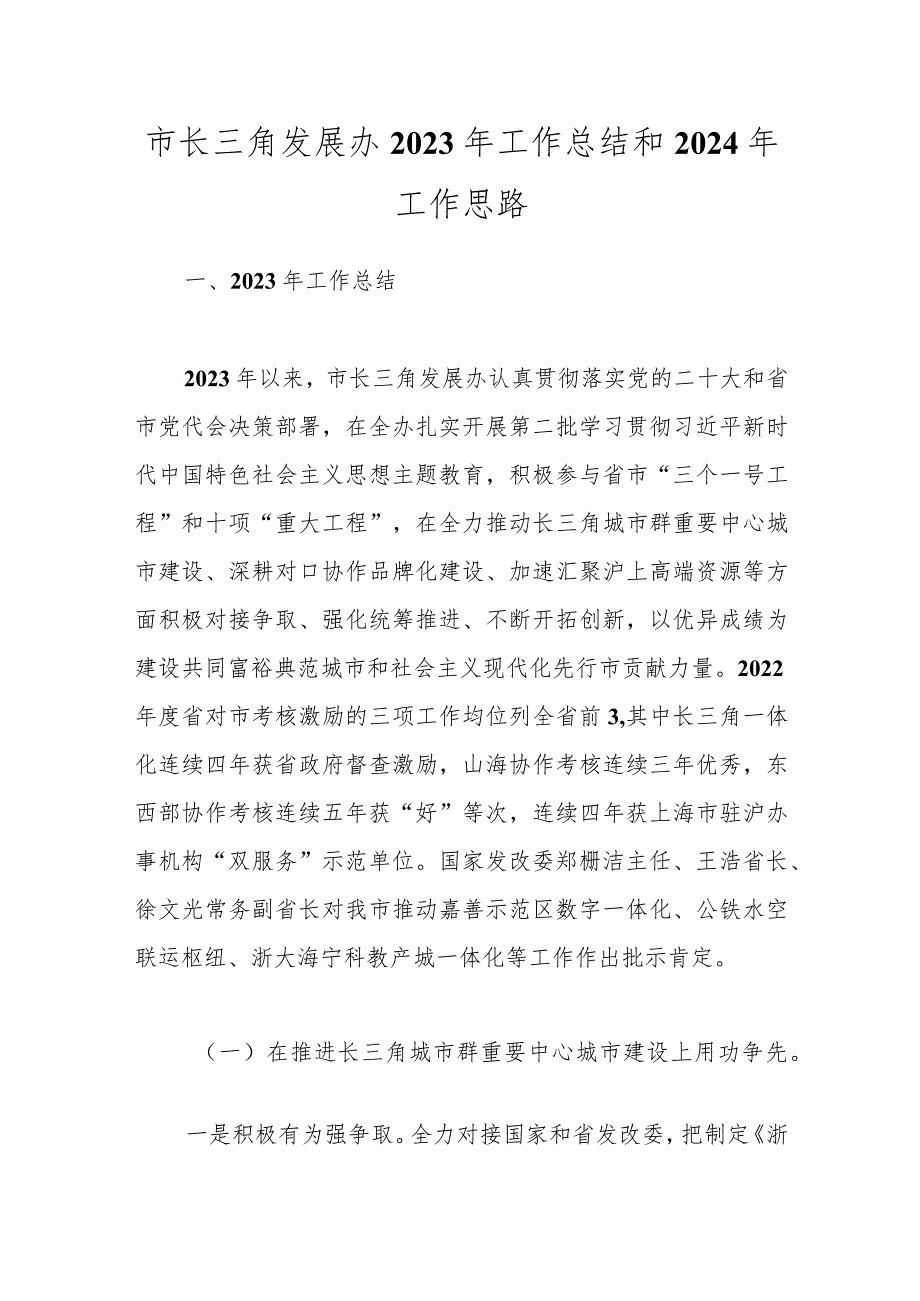 市长三角发展办2023年工作总结和2024年工作思路

一、2023年工作总结

2023年以来，市长三角发展办认真贯彻落实党的二十大和省市党代会决策部署，在全办扎实开展第二批学习贯彻习近平新时代中国特色社会主义思想主题教育，积极参与省市“三个一号工程”和十项“重大工程”，在全力推动长三角城市群重要中心城市建设、深耕对口协作品牌化建设、加速汇聚沪上高端资源等方面积极对接争取、强化统筹推进、不断开拓创新，以优异成绩为建设共同富裕典范城市和社会主义现代化先行市贡献力量。2022年度省对市考核激励的三项工作均位列全省前3,其中长三角一体化连续四年获省政府督查激励，山海协作考核连续三年优秀，东西部协作考核连续五年获“好”等次，连续四年获上海市驻沪办事机构“双服务”示范单位。国家发改委郑栅洁主任、王浩省长、徐文光常务副省长对我市推动嘉善示范区数字一体化、公铁水空联运枢纽、浙大海宁科教产城一体化等工作作出批示肯定。

（一）在推进长三角城市群重要中心城市建设上用功争先。

一是积极有为强争取。全力对接国家和省发改委，把制定《浙